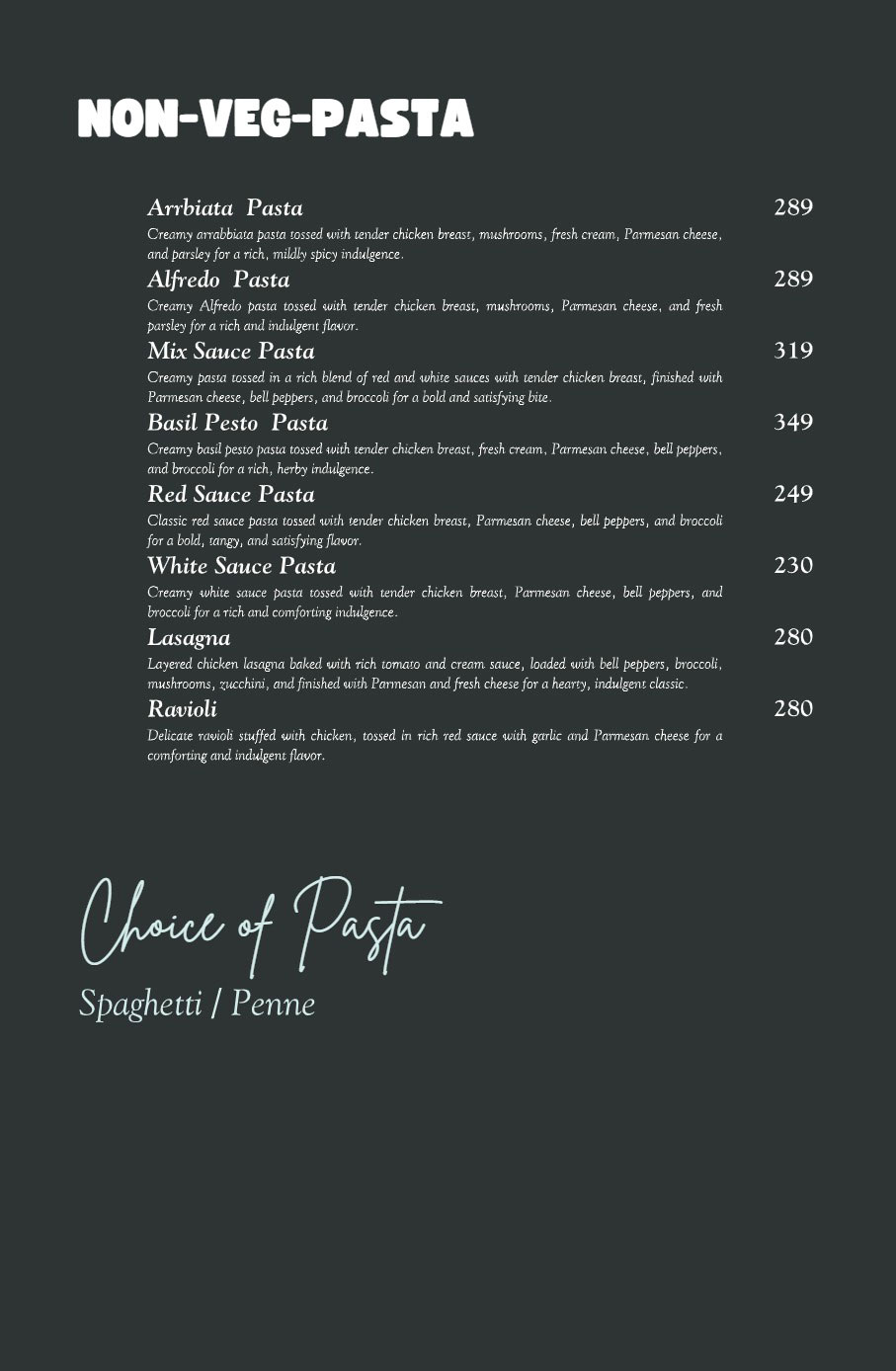 NON-VEG-PASTA

Arrbiata Pasta 289
Creamy arrabbiata pasta tossed with tender chicken breast, mushrooms, fresh cream, Parmesan cheese, and parsley for a rich, mildly spicy indulgence.

Alfredo Pasta 289
Creamy Alfredo pasta tossed with tender chicken breast, mushrooms, Parmesan cheese, and fresh parsley for a rich and indulgent flavor.

Mix Sauce Pasta 319
Creamy pasta tossed in a rich blend of red and white sauces with tender chicken breast, finished with Parmesan cheese, bell peppers, and broccoli for a bold and satisfying bite.

Basil Pesto Pasta 349
Creamy basil pesto pasta tossed with tender chicken breast, fresh cream, Parmesan cheese, bell peppers, and broccoli for a rich, herby indulgence.

Red Sauce Pasta 249
Classic red sauce pasta tossed with tender chicken breast, Parmesan cheese, bell peppers, and broccoli for a bold, tangy, and satisfying flavor.

White Sauce Pasta 230
Creamy white sauce pasta tossed with tender chicken breast, Parmesan cheese, bell peppers, and broccoli for a rich and comforting indulgence.

Lasagna 280
Layered chicken lasagna baked with rich tomato and cream sauce, loaded with bell peppers, broccoli, mushrooms, zucchini, and finished with Parmesan and fresh cheese for a hearty, indulgent classic.

Ravioli 280
Delicate ravioli stuffed with chicken, tossed in rich red sauce with garlic and Parmesan cheese for a comforting and indulgent flavor.

Choice of Pasta
Spaghetti / Penne